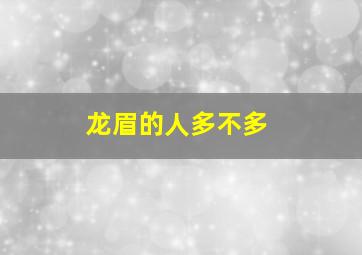 龙眉的人多不多